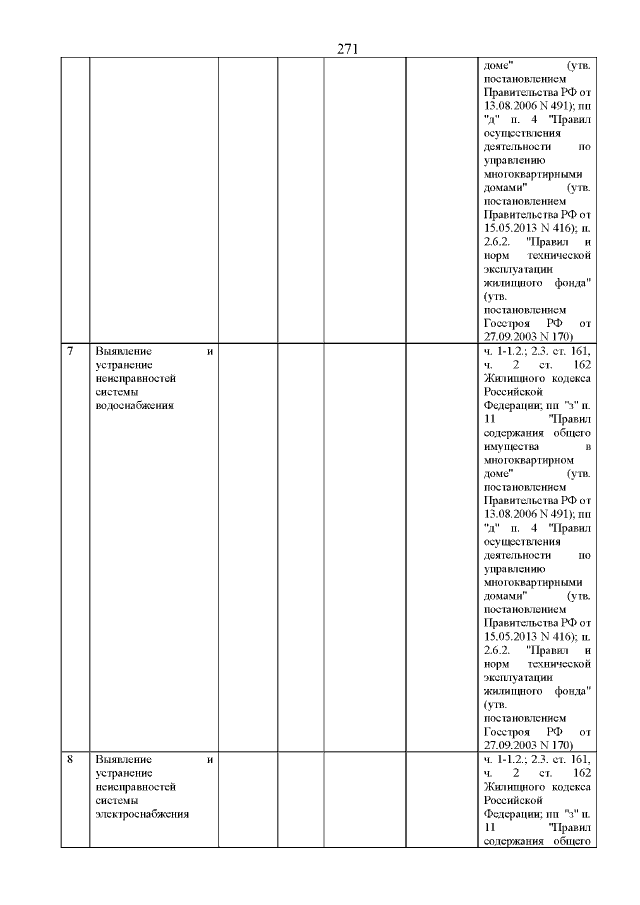 271

|  |  |  |  |  |  |  |
|---|---|---|---|---|---|---|
|  |  |  |  |  |  | доме" (утв. постановлением Правительства РФ от 13.08.2006 N 491); пп "д" п. 4 "Правил осуществления деятельности по управлению многоквартирными домами" (утв. постановлением Правительства РФ от 15.05.2013 N 416); п. 2.6.2. "Правил и норм технической эксплуатации жилищного фонда" (утв. постановлением Госстроя РФ от 27.09.2003 N 170) |
| 7 | Выявление и устранение неисправностей системы водоснабжения |  |  |  |  | ч. 1-1.2.; 2.3. ст. 161, ч. 2 ст. 162 Жилищного кодекса Российской Федерации; пп "з" п. 11 "Правил содержания общего имущества в многоквартирном доме" (утв. постановлением Правительства РФ от 13.08.2006 N 491); пп "д" п. 4 "Правил осуществления деятельности по управлению многоквартирными домами" (утв. постановлением Правительства РФ от 15.05.2013 N 416); п. 2.6.2. "Правил и норм технической эксплуатации жилищного фонда" (утв. постановлением Госстроя РФ от 27.09.2003 N 170) |
| 8 | Выявление и устранение неисправностей системы электроснабжения |  |  |  |  | ч. 1-1.2.; 2.3. ст. 161, ч. 2 ст. 162 Жилищного кодекса Российской Федерации; пп "з" п. 11 "Правил содержания общего |